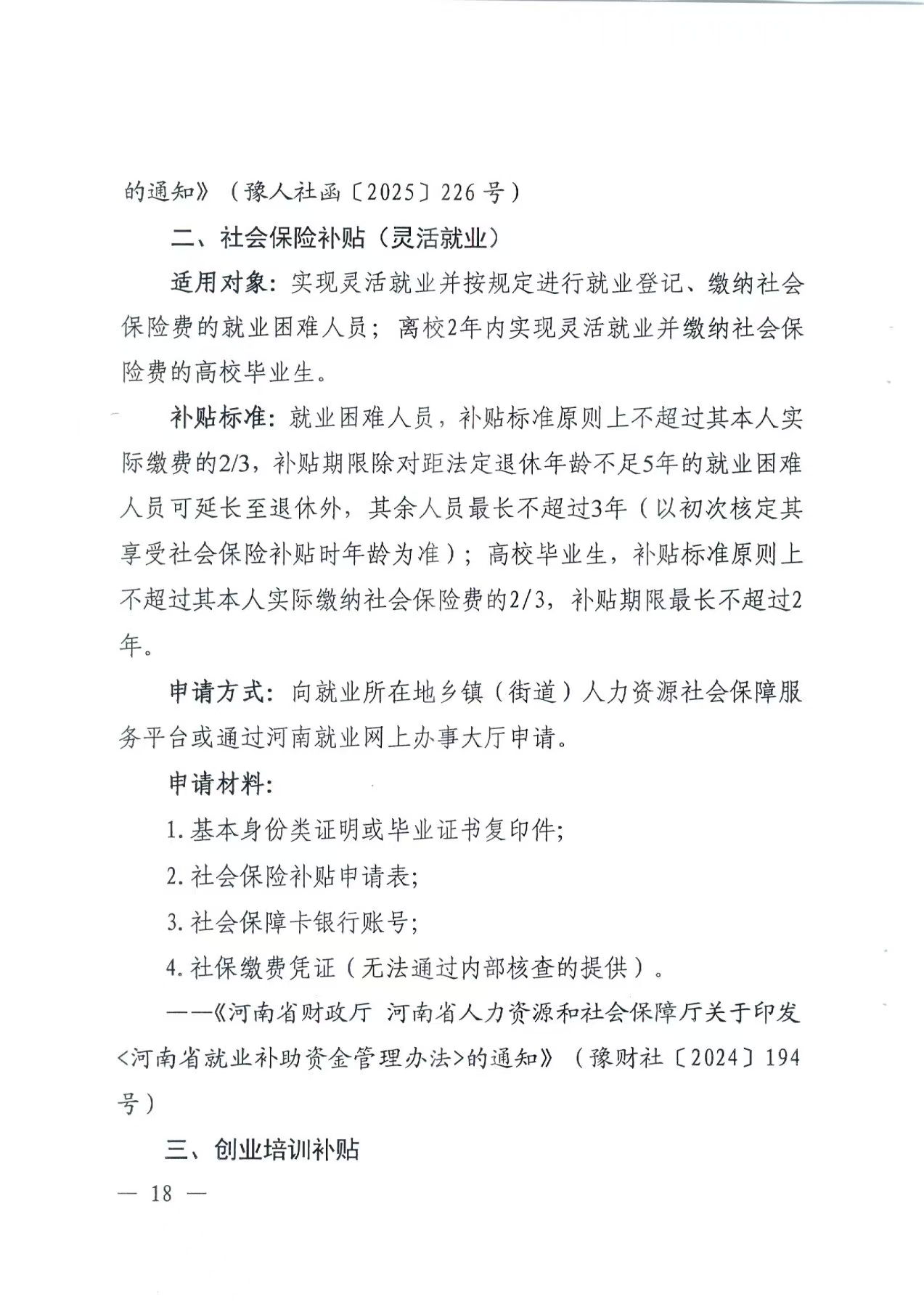 的通知》（豫人社函〔2025〕226号）

二、社会保险补贴（灵活就业）

适用对象：实现灵活就业并按规定进行就业登记、缴纳社会保险费的就业困难人员；离校2年内实现灵活就业并缴纳社会保险费的高校毕业生。

补贴标准：就业困难人员，补贴标准原则上不超过其本人实际缴费的2/3，补贴期限除对距法定退休年龄不足5年的就业困难人员可延长至退休外，其余人员最长不超过3年（以初次核定其享受社会保险补贴时年龄为准）；高校毕业生，补贴标准原则上不超过其本人实际缴纳社会保险费的2/3，补贴期限最长不超过2年。

申请方式：向就业所在地乡镇（街道）人力资源社会保障服务平台或通过河南就业网上办事大厅申请。

申请材料：

1.基本身份类证明或毕业证书复印件；

2.社会保险补贴申请表；

3.社会保障卡银行账号；

4.社保缴费凭证（无法通过内部核查的提供）。

——《河南省财政厅 河南省人力资源和社会保障厅关于印发<河南省就业补助资金管理办法>的通知》（豫财社〔2024〕194号）

三、创业培训补贴

— 18 —